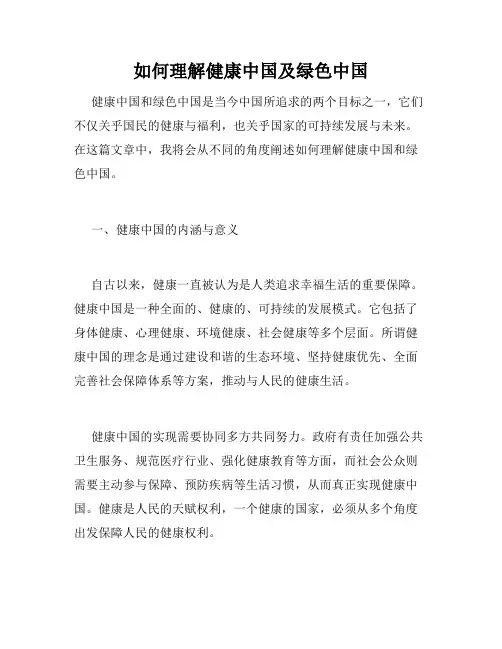 如何理解健康中国及绿色中国

健康中国和绿色中国是当今中国所追求的两个目标之一，它们不仅关乎国民的健康与福利，也关乎国家的可持续发展与未来。在这篇文章中，我将会从不同的角度阐述如何理解健康中国和绿色中国。

一、健康中国的内涵与意义

自古以来，健康一直被认为是人类追求幸福生活的重要保障。健康中国是一种全面的、健康的、可持续的发展模式。它包括了身体健康、心理健康、环境健康、社会健康等多个层面。所谓健康中国的理念是通过建设和谐的生态环境、坚持健康优先、全面完善社会保障体系等方案，推动与人民的健康生活。

健康中国的实现需要协同多方共同努力。政府有责任加强公共卫生服务、规范医疗行业、强化健康教育等方面，而社会公众则需要主动参与保障、预防疾病等生活习惯，从而真正实现健康中国。健康是人民的天赋权利，一个健康的国家，必须从多个角度出发保障人民的健康权利。